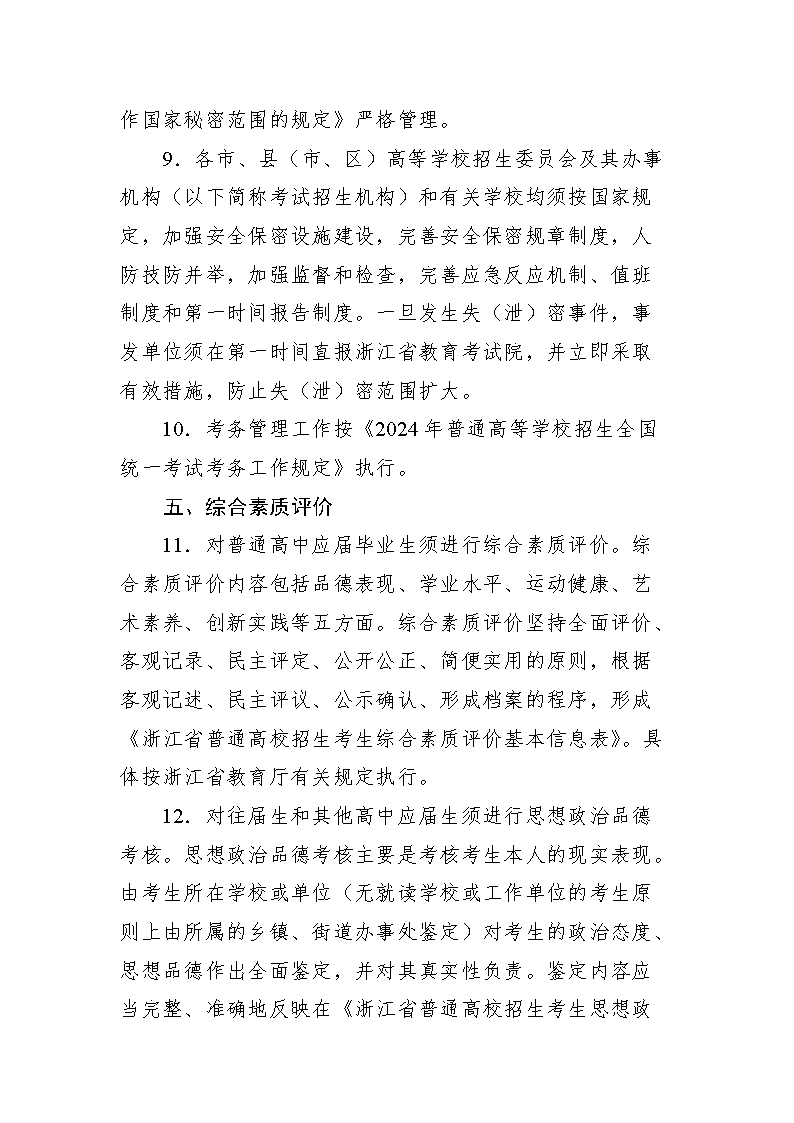 作国家秘密范围的规定》严格管理。

9．各市、县（市、区）高等学校招生委员会及其办事机构（以下简称考试招生机构）和有关学校均须按国家规定，加强安全保密设施建设，完善安全保密规章制度，人防技防并举，加强监督和检查，完善应急反应机制、值班制度和第一时间报告制度。一旦发生失（泄）密事件，事发单位须在第一时间直报浙江省教育考试院，并立即采取有效措施，防止失（泄）密范围扩大。

10．考务管理工作按《2024年普通高等学校招生全国统一考试考务工作规定》执行。

五、综合素质评价

11．对普通高中应届毕业生须进行综合素质评价。综合素质评价内容包括品德表现、学业水平、运动健康、艺术素养、创新实践等五方面。综合素质评价坚持全面评价、客观记录、民主评定、公开公正、简便实用的原则，根据客观记述、民主评议、公示确认、形成档案的程序，形成《浙江省普通高校招生考生综合素质评价基本信息表》。具体按浙江省教育厅有关规定执行。

12．对往届生和其他高中应届生须进行思想政治品德考核。思想政治品德考核主要是考核考生本人的现实表现。由考生所在学校或单位（无就读学校或工作单位的考生原则上由所属的乡镇、街道办事处鉴定）对考生的政治态度、思想品德作出全面鉴定，并对其真实性负责。鉴定内容应当完整、准确地反映在《浙江省普通高校招生考生思想政